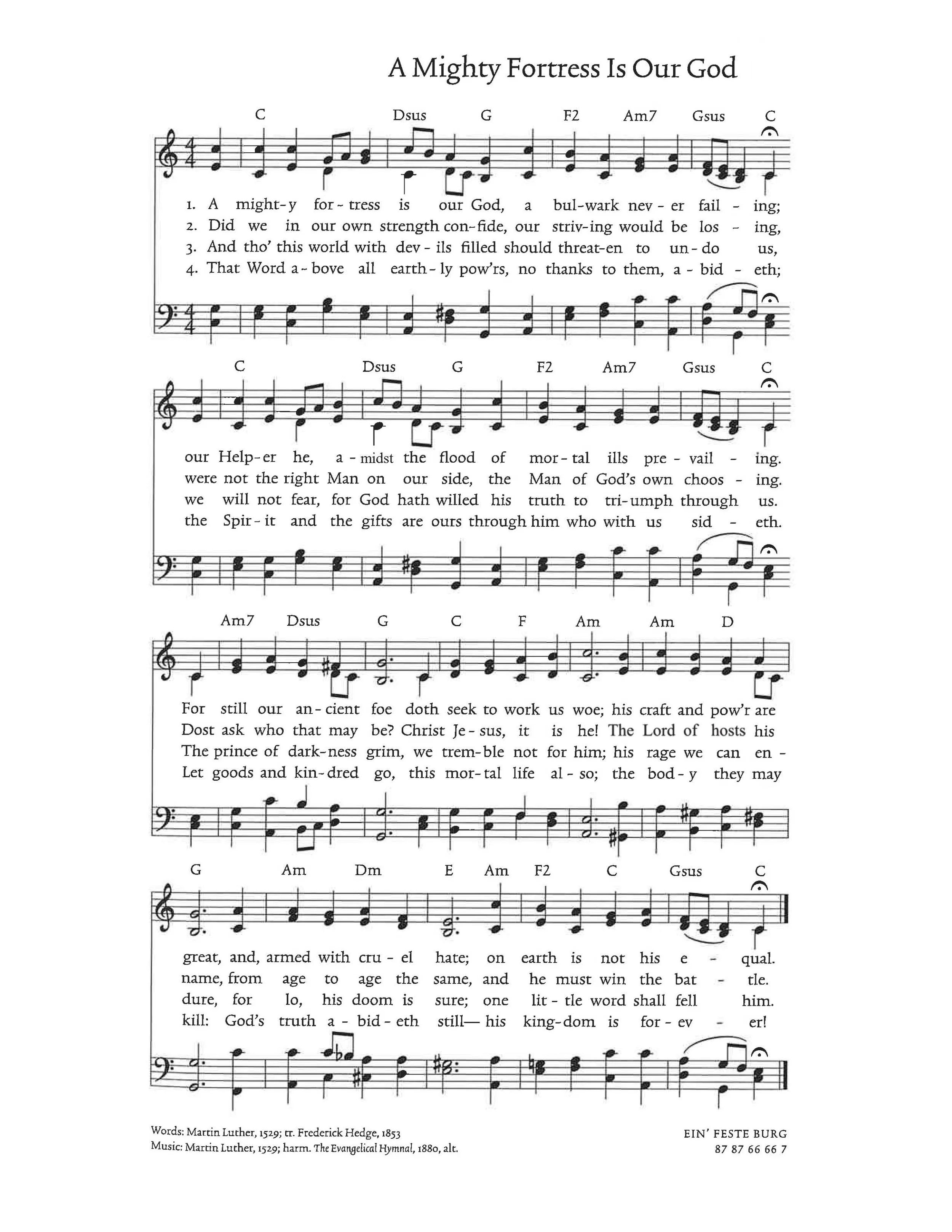 A Mighty Fortress Is Our God

C Dsus G F2 Am7 Gsus C

1. A might-y for-tress is our God, a bul-wark nev-er fail-ing;
2. Did we in our own strength con-fide, our striv-ing would be los-ing,
3. And tho' this world with dev-ils filled should threat-en to un-do us,
4. That Word a-bove all earth-ly pow'rs, no thanks to them, a-bid-eth;

C Dsus G F2 Am7 Gsus C

our Help-er he, a-midst the flood of mor-tal ills pre-vail-ing.
were not the right Man on our side, the Man of God's own choos-ing.
we will not fear, for God hath willed his truth to tri-umph through us.
the Spir-it and the gifts are ours through him who with us sid-eth.

Am7 Dsus G C F Am Am D

For still our an-cient foe doth seek to work us woe; his craft and pow'r are
Dost ask who that may be? Christ Je-sus, it is he! The Lord of hosts his
The prince of dark-ness grim, we trem-ble not for him; his rage we can en-
Let goods and kin-dred go, this mor-tal life al-so; the bod-y they may

G Am Dm E Am F2 C Gsus C

great, and, armed with cru-el hate; on earth is not his e-qual.
name, from age to age the same, and he must win the bat-tle.
dure, for lo, his doom is sure; one lit-tle word shall fell him.
kill: God's truth a-bid-eth still— his king-dom is for-ev-er!

Words: Martin Luther, 1529; tr. Frederick Hedge, 1853
Music: Martin Luther, 1529; harm. The Evangelical Hymnal, 1880, alt.

EIN' FESTE BURG
87 87 66 66 7